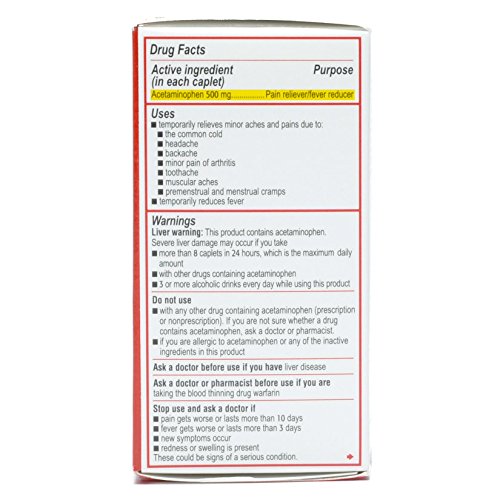 Drug Facts

Active ingredient (in each caplet) Purpose

Acetaminophen 500 mg................Pain reliever/fever reducer

Uses
■ temporarily relieves minor aches and pains due to:
■ the common cold
■ headache
■ backache
■ minor pain of arthritis
■ toothache
■ muscular aches
■ premenstrual and menstrual cramps
■ temporarily reduces fever

Warnings
Liver warning: This product contains acetaminophen. Severe liver damage may occur if you take
■ more than 8 caplets in 24 hours, which is the maximum daily amount
■ with other drugs containing acetaminophen
■ 3 or more alcoholic drinks every day while using this product

Do not use
■ with any other drug containing acetaminophen (prescription or nonprescription). If you are not sure whether a drug contains acetaminophen, ask a doctor or pharmacist.
■ if you are allergic to acetaminophen or any of the inactive ingredients in this product

Ask a doctor before use if you have liver disease

Ask a doctor or pharmacist before use if you are taking the blood thinning drug warfarin

Stop use and ask a doctor if
■ pain gets worse or lasts more than 10 days
■ fever gets worse or lasts more than 3 days
■ new symptoms occur
■ redness or swelling is present
These could be signs of a serious condition.